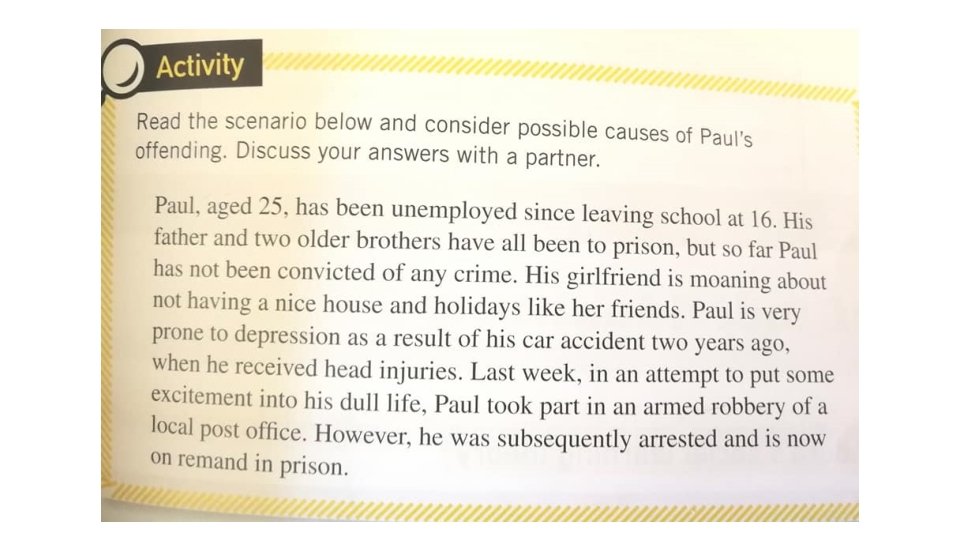 Activity

Read the scenario below and consider possible causes of Paul's offending. Discuss your answers with a partner.

Paul, aged 25, has been unemployed since leaving school at 16. His father and two older brothers have all been to prison, but so far Paul has not been convicted of any crime. His girlfriend is moaning about not having a nice house and holidays like her friends. Paul is very prone to depression as a result of his car accident two years ago, when he received head injuries. Last week, in an attempt to put some excitement into his dull life, Paul took part in an armed robbery of a local post office. However, he was subsequently arrested and is now on remand in prison.